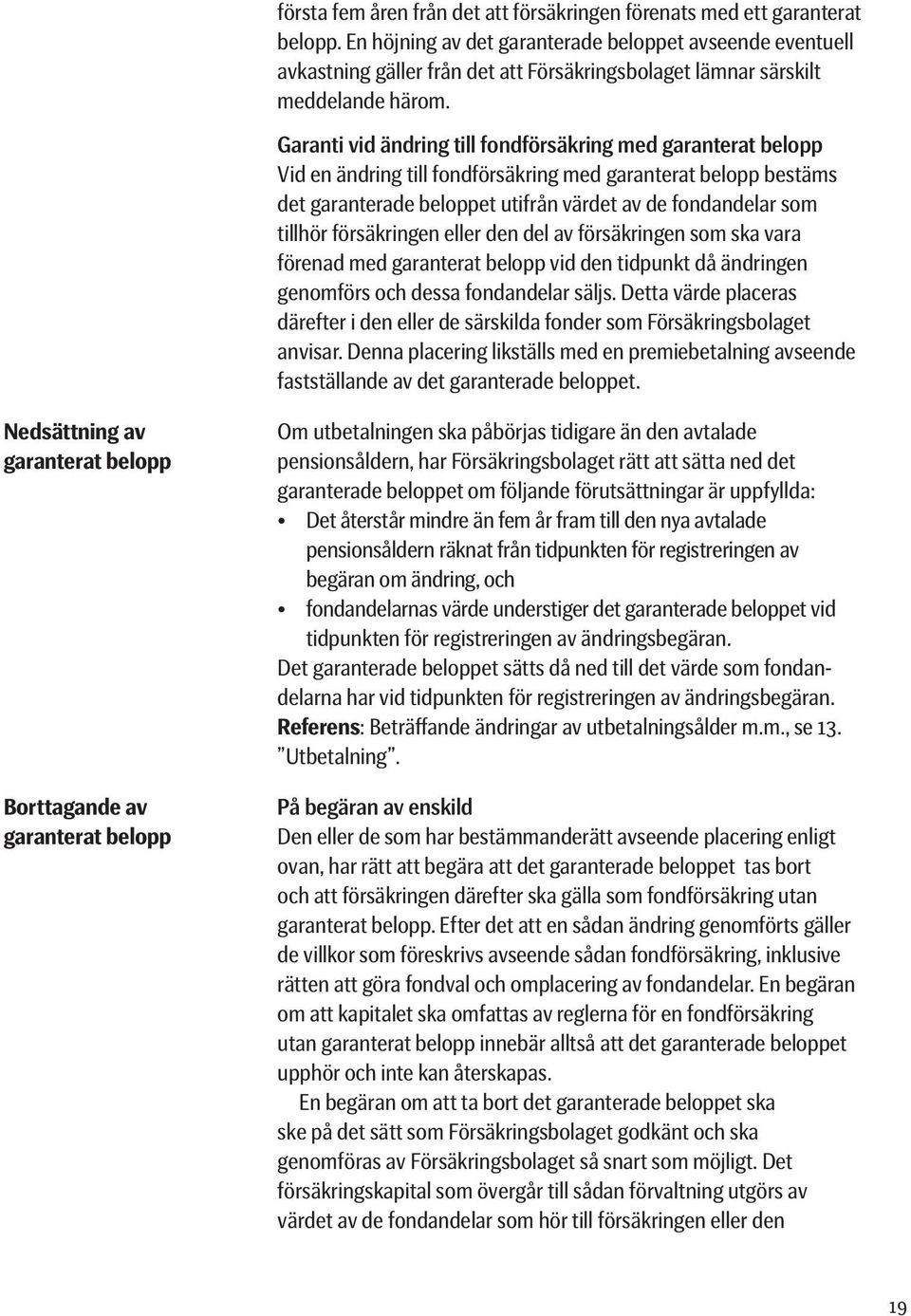 första fem åren från det att försäkringen förenats med ett garanterat belopp. En höjning av det garanterade beloppet avseende eventuell avkastning gäller från det att Försäkringsbolaget lämnar särskilt meddelande härom.

Garanti vid ändring till fondförsäkring med garanterat belopp
Vid en ändring till fondförsäkring med garanterat belopp bestäms det garanterade beloppet utifrån värdet av de fondandelar som tillhör försäkringen eller den del av försäkringen som ska vara förenad med garanterat belopp vid den tidpunkt då ändringen genomförs och dessa fondandelar säljs. Detta värde placeras därefter i den eller de särskilda fonder som Försäkringsbolaget anvisar. Denna placering likställs med en premiebetalning avseende fastställande av det garanterade beloppet.

Nedsättning av garanterat belopp

Om utbetalningen ska påbörjas tidigare än den avtalade pensionsåldern, har Försäkringsbolaget rätt att sätta ned det garanterade beloppet om följande förutsättningar är uppfyllda:
• Det återstår mindre än fem år fram till den nya avtalade pensionsåldern räknat från tidpunkten för registreringen av begäran om ändring, och
• fondandelarnas värde understiger det garanterade beloppet vid tidpunkten för registreringen av ändringsbegäran.
Det garanterade beloppet sätts då ned till det värde som fondandelarna har vid tidpunkten för registreringen av ändringsbegäran.
Referens: Beträffande ändringar av utbetalningsålder m.m., se 13. ”Utbetalning”.

Borttagande av garanterat belopp

På begäran av enskild
Den eller de som har bestämmanderätt avseende placering enligt ovan, har rätt att begära att det garanterade beloppet tas bort och att försäkringen därefter ska gälla som fondförsäkring utan garanterat belopp. Efter det att en sådan ändring genomförts gäller de villkor som föreskrivs avseende sådan fondförsäkring, inklusive rätten att göra fondval och omplacering av fondandelar. En begäran om att kapitalet ska omfattas av reglerna för en fondförsäkring utan garanterat belopp innebär alltså att det garanterade beloppet upphör och inte kan återskapas.
En begäran om att ta bort det garanterade beloppet ska ske på det sätt som Försäkringsbolaget godkänt och ska genomföras av Försäkringsbolaget så snart som möjligt. Det försäkringskapital som övergår till sådan förvaltning utgörs av värdet av de fondandelar som hör till försäkringen eller den

19